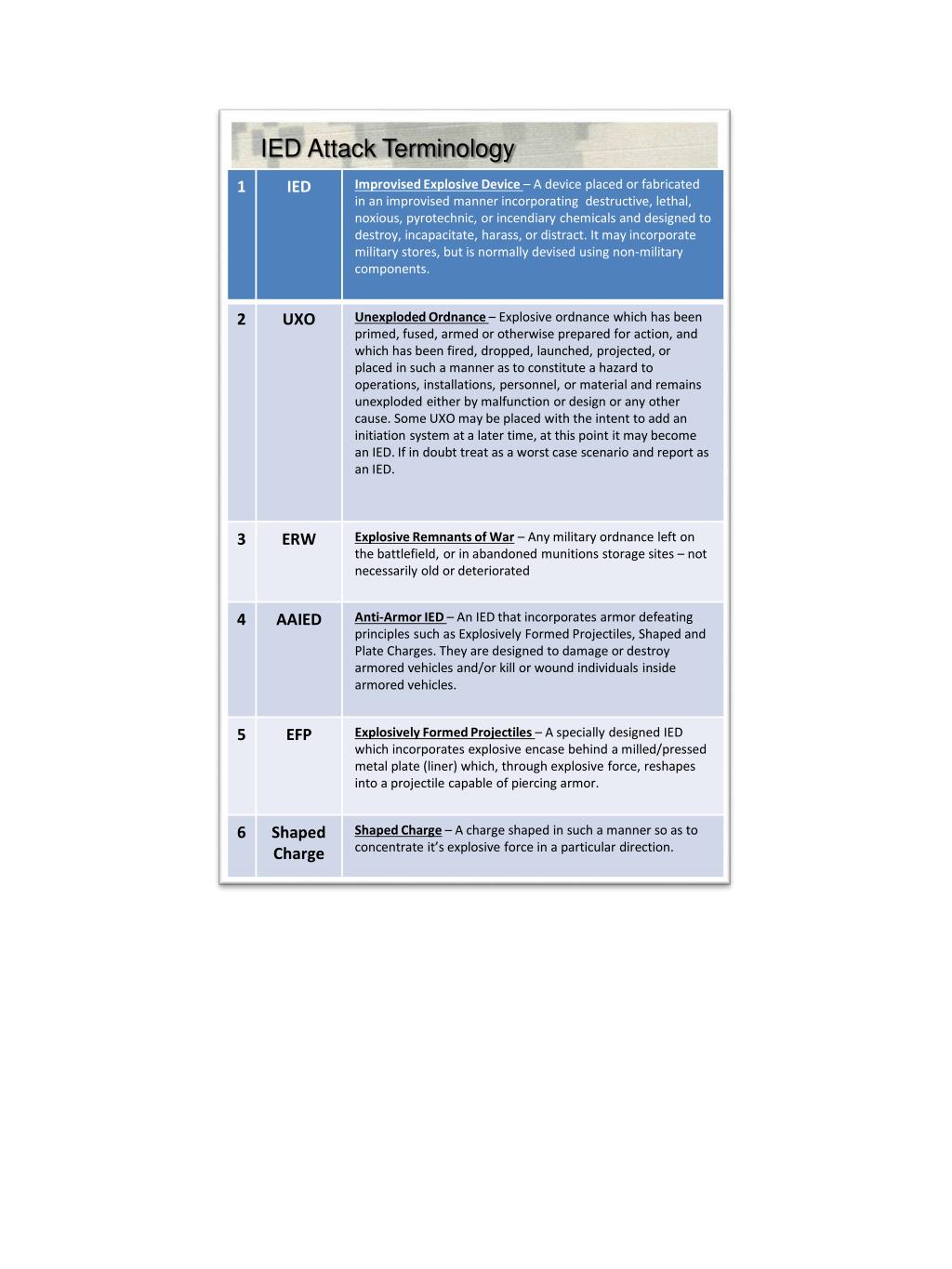 IED Attack Terminology

| | | |
|---|---|---|
| 1 | IED | Improvised Explosive Device – A device placed or fabricated in an improvised manner incorporating destructive, lethal, noxious, pyrotechnic, or incendiary chemicals and designed to destroy, incapacitate, harass, or distract. It may incorporate military stores, but is normally devised using non-military components. |
| 2 | UXO | Unexploded Ordnance – Explosive ordnance which has been primed, fused, armed or otherwise prepared for action, and which has been fired, dropped, launched, projected, or placed in such a manner as to constitute a hazard to operations, installations, personnel, or material and remains unexploded either by malfunction or design or any other cause. Some UXO may be placed with the intent to add an initiation system at a later time, at this point it may become an IED. If in doubt treat as a worst case scenario and report as an IED. |
| 3 | ERW | Explosive Remnants of War – Any military ordnance left on the battlefield, or in abandoned munitions storage sites – not necessarily old or deteriorated |
| 4 | AAIED | Anti-Armor IED – An IED that incorporates armor defeating principles such as Explosively Formed Projectiles, Shaped and Plate Charges. They are designed to damage or destroy armored vehicles and/or kill or wound individuals inside armored vehicles. |
| 5 | EFP | Explosively Formed Projectiles – A specially designed IED which incorporates explosive encase behind a milled/pressed metal plate (liner) which, through explosive force, reshapes into a projectile capable of piercing armor. |
| 6 | Shaped Charge | Shaped Charge – A charge shaped in such a manner so as to concentrate it's explosive force in a particular direction. |